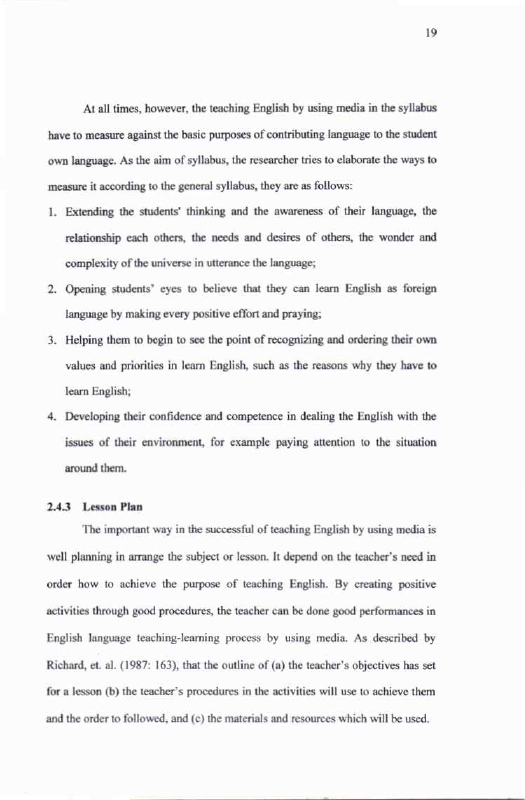 19

At all times, however, the teaching English by using media in the syllabus have to measure against the basic purposes of contributing language to the student own language. As the aim of syllabus, the researcher tries to elaborate the ways to measure it according to the general syllabus, they are as follows:

1. Extending the students' thinking and the awareness of their language, the relationship each others, the needs and desires of others, the wonder and complexity of the universe in utterance the language;
2. Opening students' eyes to believe that they can learn English as foreign language by making every positive effort and praying;
3. Helping them to begin to see the point of recognizing and ordering their own values and priorities in learn English, such as the reasons why they have to learn English;
4. Developing their confidence and competence in dealing the English with the issues of their environment, for example paying attention to the situation around them.

2.4.3 Lesson Plan

The important way in the successful of teaching English by using media is well planning in arrange the subject or lesson. It depend on the teacher's need in order how to achieve the purpose of teaching English. By creating positive activities through good procedures, the teacher can be done good performances in English language teaching-learning process by using media. As described by Richard, et. al. (1987: 163), that the outline of (a) the teacher's objectives has set for a lesson (b) the teacher's procedures in the activities will use to achieve them and the order to followed, and (c) the materials and resources which will be used.